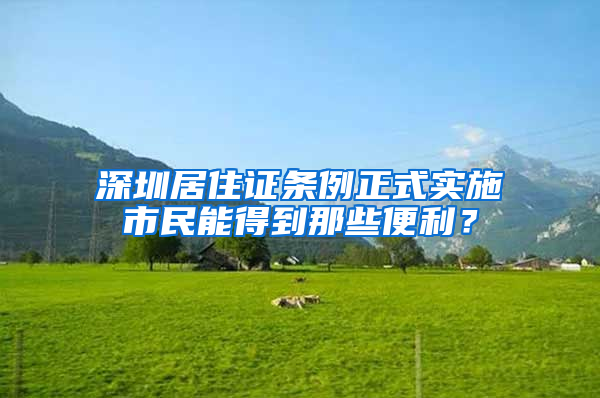 深圳居住证条例正式实施
市民能得到那些便利？